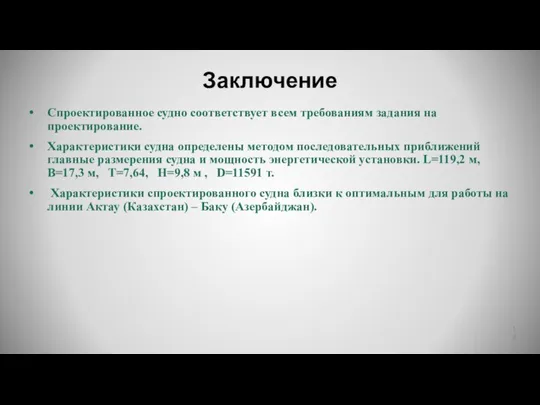 Заключение

• Спроектированное судно соответствует всем требованиям задания на проектирование.

• Характеристики судна определены методом последовательных приближений главные размерения судна и мощность энергетической установки. L=119,2 м, B=17,3 м, T=7,64, H=9,8 м , D=11591 т.

• Характеристики спроектированного судна близки к оптимальным для работы на линии Актау (Казахстан) – Баку (Азербайджан).